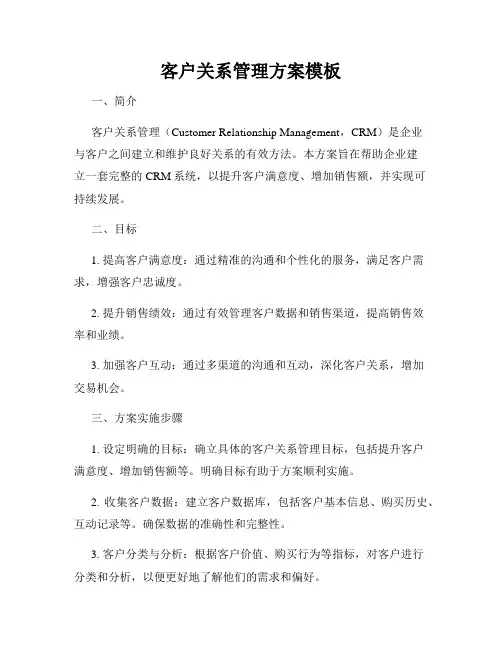 客户关系管理方案模板

一、简介

客户关系管理（Customer Relationship Management，CRM）是企业与客户之间建立和维护良好关系的有效方法。本方案旨在帮助企业建立一套完整的 CRM 系统，以提升客户满意度、增加销售额，并实现可持续发展。

二、目标

1. 提高客户满意度：通过精准的沟通和个性化的服务，满足客户需求，增强客户忠诚度。

2. 提升销售绩效：通过有效管理客户数据和销售渠道，提高销售效率和业绩。

3. 加强客户互动：通过多渠道的沟通和互动，深化客户关系，增加交易机会。

三、方案实施步骤

1. 设定明确的目标：确立具体的客户关系管理目标，包括提升客户满意度、增加销售额等。明确目标有助于方案顺利实施。

2. 收集客户数据：建立客户数据库，包括客户基本信息、购买历史、互动记录等。确保数据的准确性和完整性。

3. 客户分类与分析：根据客户价值、购买行为等指标，对客户进行分类和分析，以便更好地了解他们的需求和偏好。